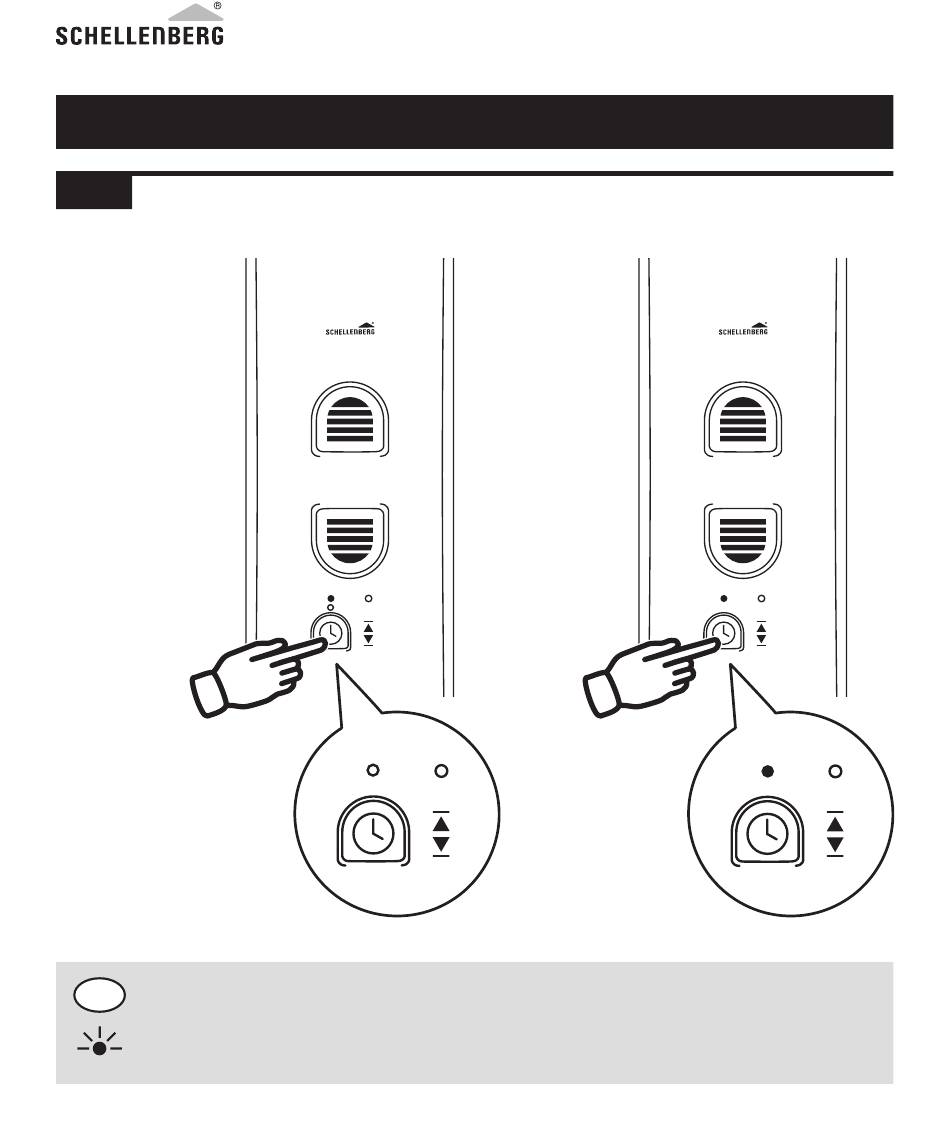 SCHELLENBERG®

SCHELLENBERG

SCHELLENBERG